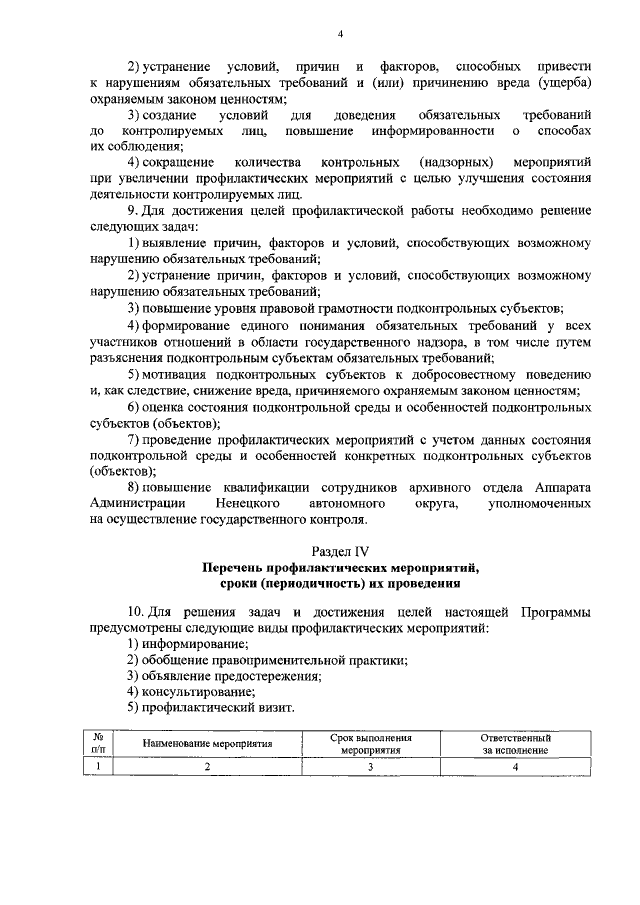 4

2) устранение условий, причин и факторов, способных привести к нарушениям обязательных требований и (или) причинению вреда (ущерба) охраняемым законом ценностям;

3) создание условий для доведения обязательных требований до контролируемых лиц, повышение информированности о способах их соблюдения;

4) сокращение количества контрольных (надзорных) мероприятий при увеличении профилактических мероприятий с целью улучшения состояния деятельности контролируемых лиц.

9. Для достижения целей профилактической работы необходимо решение следующих задач:

1) выявление причин, факторов и условий, способствующих возможному нарушению обязательных требований;

2) устранение причин, факторов и условий, способствующих возможному нарушению обязательных требований;

3) повышение уровня правовой грамотности подконтрольных субъектов;

4) формирование единого понимания обязательных требований у всех участников отношений в области государственного надзора, в том числе путем разъяснения подконтрольным субъектам обязательных требований;

5) мотивация подконтрольных субъектов к добросовестному поведению и, как следствие, снижение вреда, причиняемого охраняемым законом ценностям;

6) оценка состояния подконтрольной среды и особенностей подконтрольных субъектов (объектов);

7) проведение профилактических мероприятий с учетом данных состояния подконтрольной среды и особенностей конкретных подконтрольных субъектов (объектов);

8) повышение квалификации сотрудников архивного отдела Аппарата Администрации Ненецкого автономного округа, уполномоченных на осуществление государственного контроля.

Раздел IV
Перечень профилактических мероприятий,
сроки (периодичность) их проведения

10. Для решения задач и достижения целей настоящей Программы предусмотрены следующие виды профилактических мероприятий:
1) информирование;
2) обобщение правоприменительной практики;
3) объявление предостережения;
4) консультирование;
5) профилактический визит.

| № п/п | Наименование мероприятия | Срок выполнения мероприятия | Ответственный за исполнение |
|---|---|---|---|
| 1 | 2 | 3 | 4 |